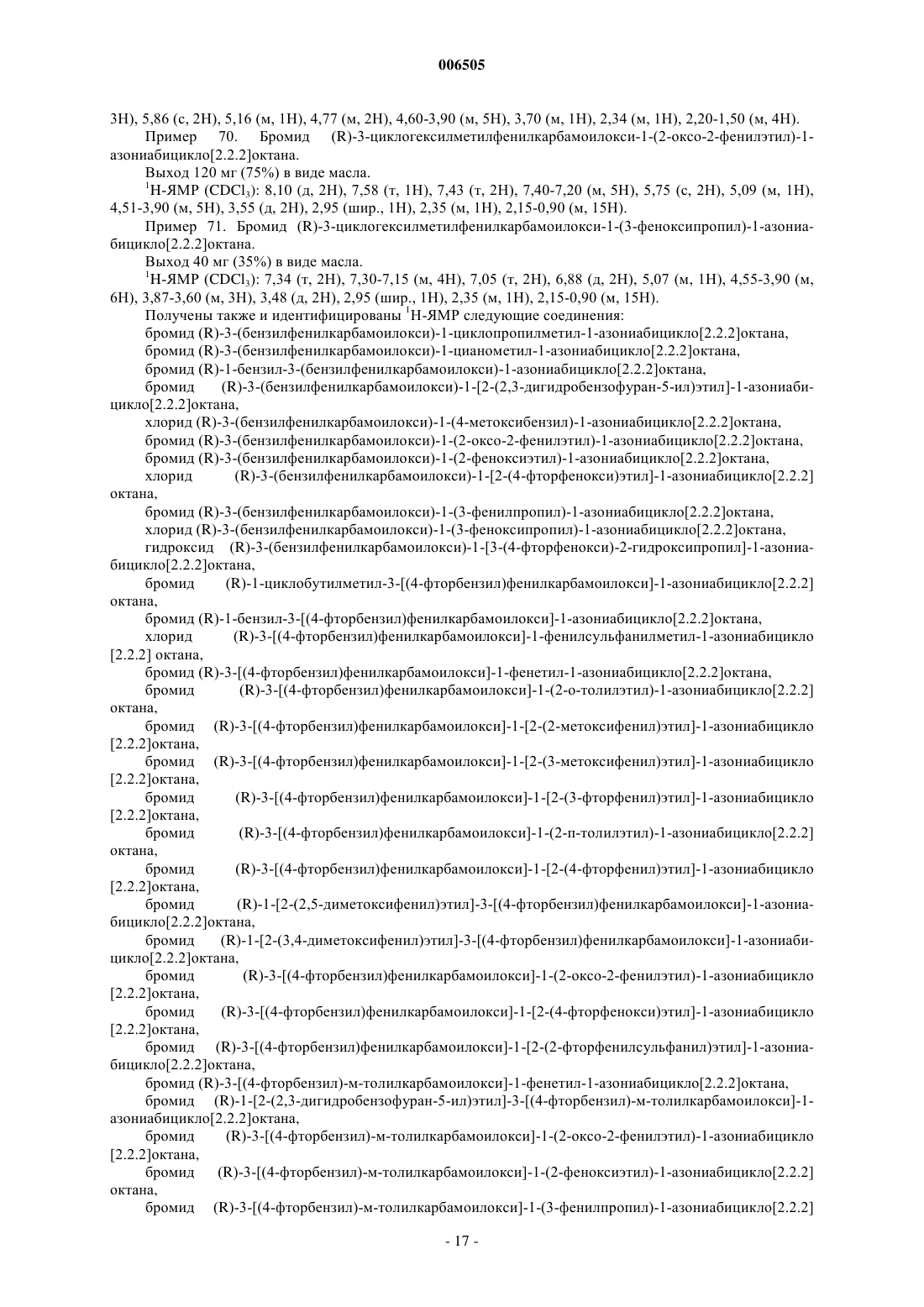 006505

3H), 5,86 (с, 2H), 5,16 (м, 1H), 4,77 (м, 2H), 4,60-3,90 (м, 5H), 3,70 (м, 1H), 2,34 (м, 1H), 2,20-1,50 (м, 4H).

Пример 70. Бромид (R)-3-циклогексилметилфенилкарбамоилокси-1-(2-оксо-2-фенилэтил)-1-азониабицикло[2.2.2]октана.

Выход 120 мг (75%) в виде масла.

$^1$H-ЯМР ($CDCl_3$): 8,10 (д, 2H), 7,58 (т, 1H), 7,43 (т, 2H), 7,40-7,20 (м, 5H), 5,75 (с, 2H), 5,09 (м, 1H), 4,51-3,90 (м, 5H), 3,55 (д, 2H), 2,95 (шир., 1H), 2,35 (м, 1H), 2,15-0,90 (м, 15H).

Пример 71. Бромид (R)-3-циклогексилметилфенилкарбамоилокси-1-(3-феноксипропил)-1-азониабицикло[2.2.2]октана.

Выход 40 мг (35%) в виде масла.

$^1$H-ЯМР ($CDCl_3$): 7,34 (т, 2H), 7,30-7,15 (м, 4H), 7,05 (т, 2H), 6,88 (д, 2H), 5,07 (м, 1H), 4,55-3,90 (м, 6H), 3,87-3,60 (м, 3H), 3,48 (д, 2H), 2,95 (шир., 1H), 2,35 (м, 1H), 2,15-0,90 (м, 15H).

Получены также и идентифицированы $^1$H-ЯМР следующие соединения:

бромид (R)-3-(бензилфенилкарбамоилокси)-1-циклопропилметил-1-азониабицикло[2.2.2]октана,

бромид (R)-3-(бензилфенилкарбамоилокси)-1-цианометил-1-азониабицикло[2.2.2]октана,

бромид (R)-1-бензил-3-(бензилфенилкарбамоилокси)-1-азониабицикло[2.2.2]октана,

бромид (R)-3-(бензилфенилкарбамоилокси)-1-[2-(2,3-дигидробензофуран-5-ил)этил]-1-азониабицикло[2.2.2]октана,

хлорид (R)-3-(бензилфенилкарбамоилокси)-1-(4-метоксибензил)-1-азониабицикло[2.2.2]октана,

бромид (R)-3-(бензилфенилкарбамоилокси)-1-(2-оксо-2-фенилэтил)-1-азониабицикло[2.2.2]октана,

бромид (R)-3-(бензилфенилкарбамоилокси)-1-(2-феноксиэтил)-1-азониабицикло[2.2.2]октана,

хлорид (R)-3-(бензилфенилкарбамоилокси)-1-[2-(4-фторфенокси)этил]-1-азониабицикло[2.2.2] октана,

бромид (R)-3-(бензилфенилкарбамоилокси)-1-(3-фенилпропил)-1-азониабицикло[2.2.2]октана,

хлорид (R)-3-(бензилфенилкарбамоилокси)-1-(3-феноксипропил)-1-азониабицикло[2.2.2]октана,

гидроксид (R)-3-(бензилфенилкарбамоилокси)-1-[3-(4-фторфенокси)-2-гидроксипропил]-1-азониабицикло[2.2.2]октана,

бромид (R)-1-циклобутилметил-3-[(4-фторбензил)фенилкарбамоилокси]-1-азониабицикло[2.2.2] октана,

бромид (R)-1-бензил-3-[(4-фторбензил)фенилкарбамоилокси]-1-азониабицикло[2.2.2]октана,

хлорид (R)-3-[(4-фторбензил)фенилкарбамоилокси]-1-фенилсульфанилметил-1-азониабицикло [2.2.2] октана,

бромид (R)-3-[(4-фторбензил)фенилкарбамоилокси]-1-фенетил-1-азониабицикло[2.2.2]октана,

бромид (R)-3-[(4-фторбензил)фенилкарбамоилокси]-1-(2-о-толилэтил)-1-азониабицикло[2.2.2] октана,

бромид (R)-3-[(4-фторбензил)фенилкарбамоилокси]-1-[2-(2-метоксифенил)этил]-1-азониабицикло [2.2.2]октана,

бромид (R)-3-[(4-фторбензил)фенилкарбамоилокси]-1-[2-(3-метоксифенил)этил]-1-азониабицикло [2.2.2]октана,

бромид (R)-3-[(4-фторбензил)фенилкарбамоилокси]-1-[2-(3-фторфенил)этил]-1-азониабицикло [2.2.2]октана,

бромид (R)-3-[(4-фторбензил)фенилкарбамоилокси]-1-(2-п-толилэтил)-1-азониабицикло[2.2.2] октана,

бромид (R)-3-[(4-фторбензил)фенилкарбамоилокси]-1-[2-(4-фторфенил)этил]-1-азониабицикло [2.2.2]октана,

бромид (R)-1-[2-(2,5-диметоксифенил)этил]-3-[(4-фторбензил)фенилкарбамоилокси]-1-азониабицикло[2.2.2]октана,

бромид (R)-1-[2-(3,4-диметоксифенил)этил]-3-[(4-фторбензил)фенилкарбамоилокси]-1-азониабицикло[2.2.2]октана,

бромид (R)-3-[(4-фторбензил)фенилкарбамоилокси]-1-(2-оксо-2-фенилэтил)-1-азониабицикло [2.2.2]октана,

бромид (R)-3-[(4-фторбензил)фенилкарбамоилокси]-1-[2-(4-фторфенокси)этил]-1-азониабицикло [2.2.2]октана,

бромид (R)-3-[(4-фторбензил)фенилкарбамоилокси]-1-[2-(2-фторфенилсульфанил)этил]-1-азониабицикло[2.2.2]октана,

бромид (R)-3-[(4-фторбензил)-м-толилкарбамоилокси]-1-фенетил-1-азониабицикло[2.2.2]октана,

бромид (R)-1-[2-(2,3-дигидробензофуран-5-ил)этил]-3-[(4-фторбензил)-м-толилкарбамоилокси]-1-азониабицикло[2.2.2]октана,

бромид (R)-3-[(4-фторбензил)-м-толилкарбамоилокси]-1-(2-оксо-2-фенилэтил)-1-азониабицикло [2.2.2]октана,

бромид (R)-3-[(4-фторбензил)-м-толилкарбамоилокси]-1-(2-феноксиэтил)-1-азониабицикло[2.2.2] октана,

бромид (R)-3-[(4-фторбензил)-м-толилкарбамоилокси]-1-(3-фенилпропил)-1-азониабицикло[2.2.2]

- 17 -